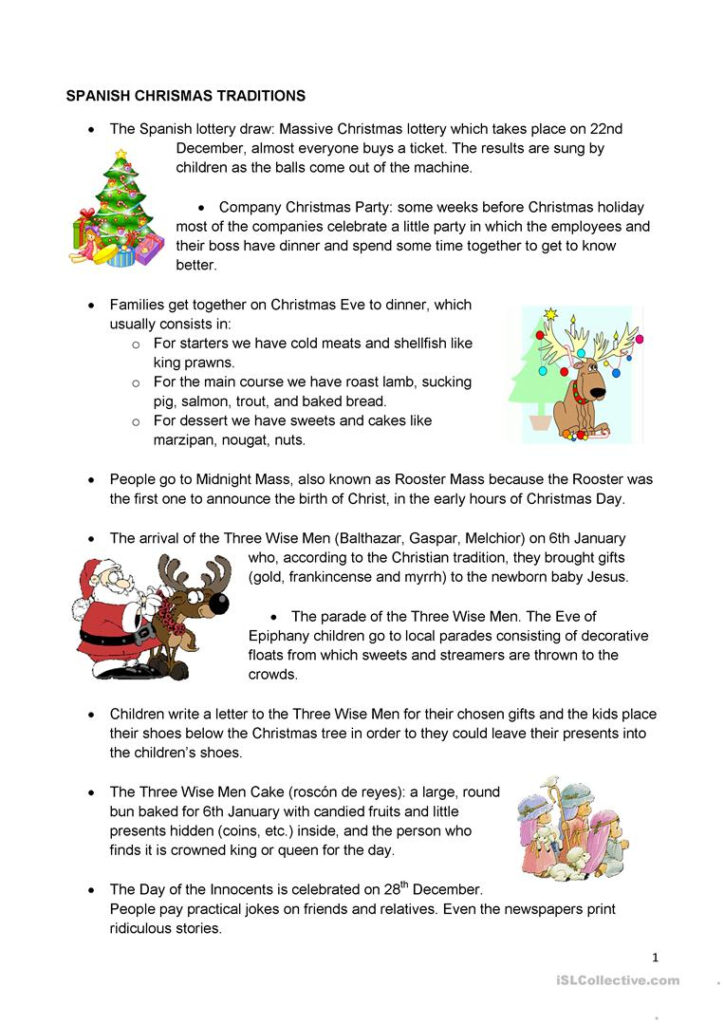 SPANISH CHRISMAS TRADITIONS

• The Spanish lottery draw: Massive Christmas lottery which takes place on 22nd December, almost everyone buys a ticket. The results are sung by children as the balls come out of the machine.

• Company Christmas Party: some weeks before Christmas holiday most of the companies celebrate a little party in which the employees and their boss have dinner and spend some time together to get to know better.

• Families get together on Christmas Eve to dinner, which usually consists in:
o For starters we have cold meats and shellfish like king prawns.
o For the main course we have roast lamb, sucking pig, salmon, trout, and baked bread.
o For dessert we have sweets and cakes like marzipan, nougat, nuts.

• People go to Midnight Mass, also known as Rooster Mass because the Rooster was the first one to announce the birth of Christ, in the early hours of Christmas Day.

• The arrival of the Three Wise Men (Balthazar, Gaspar, Melchior) on 6th January who, according to the Christian tradition, they brought gifts (gold, frankincense and myrrh) to the newborn baby Jesus.

• The parade of the Three Wise Men. The Eve of Epiphany children go to local parades consisting of decorative floats from which sweets and streamers are thrown to the crowds.

• Children write a letter to the Three Wise Men for their chosen gifts and the kids place their shoes below the Christmas tree in order to they could leave their presents into the children's shoes.

• The Three Wise Men Cake (roscón de reyes): a large, round bun baked for 6th January with candied fruits and little presents hidden (coins, etc.) inside, and the person who finds it is crowned king or queen for the day.

• The Day of the Innocents is celebrated on 28$^{th}$ December. People pay practical jokes on friends and relatives. Even the newspapers print ridiculous stories.

1

iSLCollective.com